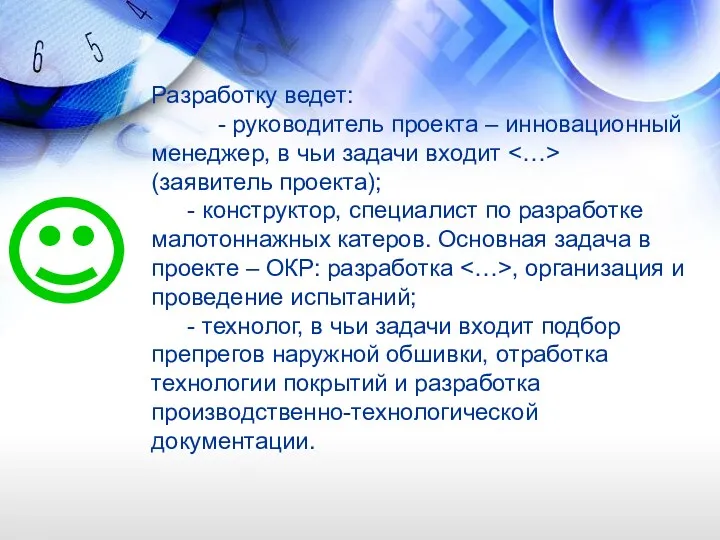 6 5 4

Разработку ведет:

- руководитель проекта – инновационный менеджер, в чьи задачи входит <…> (заявитель проекта);

- конструктор, специалист по разработке малотоннажных катеров. Основная задача в проекте – ОКР: разработка <…>, организация и проведение испытаний;

- технолог, в чьи задачи входит подбор препрегов наружной обшивки, отработка технологии покрытий и разработка производственно-технологической документации.